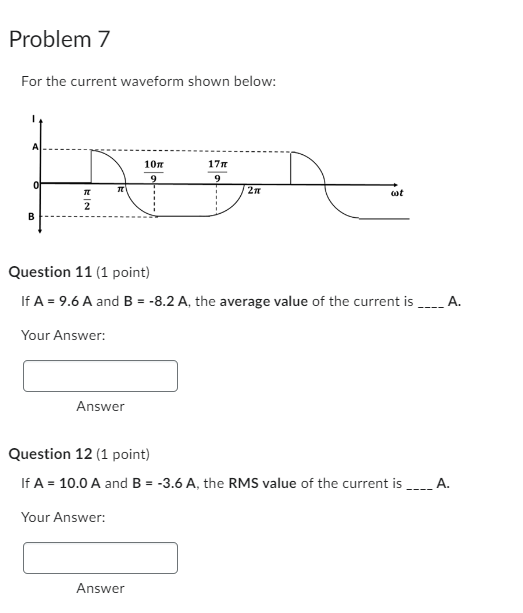 Problem 7

For the current waveform shown below:

I
A
0
B
$\frac{\pi}{2}$
$\pi$
$\frac{10\pi}{9}$
$\frac{17\pi}{9}$
$2\pi$
$\omega t$

Question 11 (1 point)

If A = 9.6 A and B = -8.2 A, the average value of the current is ____ A.

Your Answer:

Answer

Question 12 (1 point)

If A = 10.0 A and B = -3.6 A, the RMS value of the current is ____ A.

Your Answer:

Answer